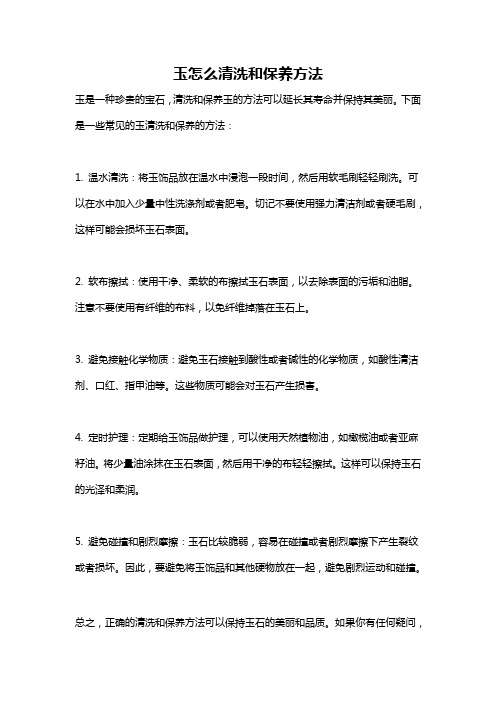 玉怎么清洗和保养方法

玉是一种珍贵的宝石，清洗和保养玉的方法可以延长其寿命并保持其美丽。下面是一些常见的玉清洗和保养的方法：

1. 温水清洗：将玉饰品放在温水中浸泡一段时间，然后用软毛刷轻轻刷洗。可以在水中加入少量中性洗涤剂或者肥皂。切记不要使用强力清洁剂或者硬毛刷，这样可能会损坏玉石表面。

2. 软布擦拭：使用干净、柔软的布擦拭玉石表面，以去除表面的污垢和油脂。注意不要使用有纤维的布料，以免纤维掉落在玉石上。

3. 避免接触化学物质：避免玉石接触到酸性或者碱性的化学物质，如酸性清洁剂、口红、指甲油等。这些物质可能会对玉石产生损害。

4. 定时护理：定期给玉饰品做护理，可以使用天然植物油，如橄榄油或者亚麻籽油。将少量油涂抹在玉石表面，然后用干净的布轻轻擦拭。这样可以保持玉石的光泽和柔润。

5. 避免碰撞和剧烈摩擦：玉石比较脆弱，容易在碰撞或者剧烈摩擦下产生裂纹或者损坏。因此，要避免将玉饰品和其他硬物放在一起，避免剧烈运动和碰撞。

总之，正确的清洗和保养方法可以保持玉石的美丽和品质。如果你有任何疑问，